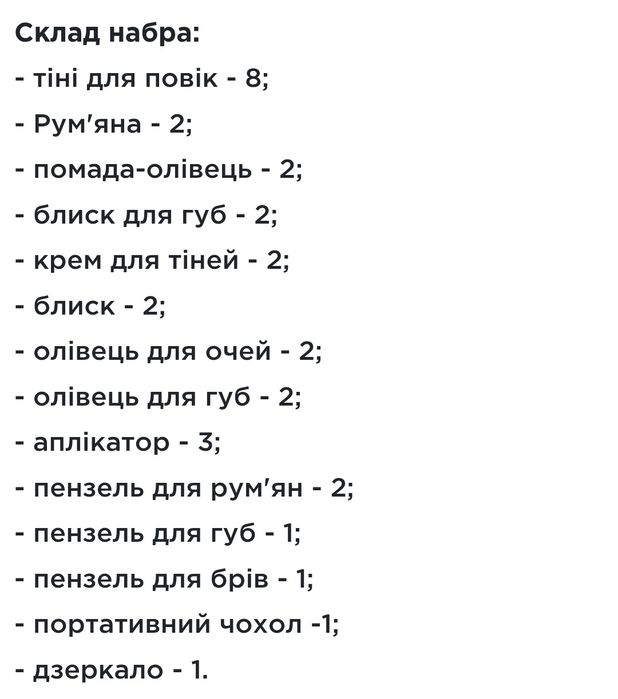 Склад набра:

- тіні для повік - 8;

- Рум'яна - 2;

- помада-олівець - 2;

- блиск для губ - 2;

- крем для тіней - 2;

- блиск - 2;

- олівець для очей - 2;

- олівець для губ - 2;

- аплікатор - 3;

- пензель для рум'ян - 2;

- пензель для губ - 1;

- пензель для брів - 1;

- портативний чохол -1;

- дзеркало - 1.